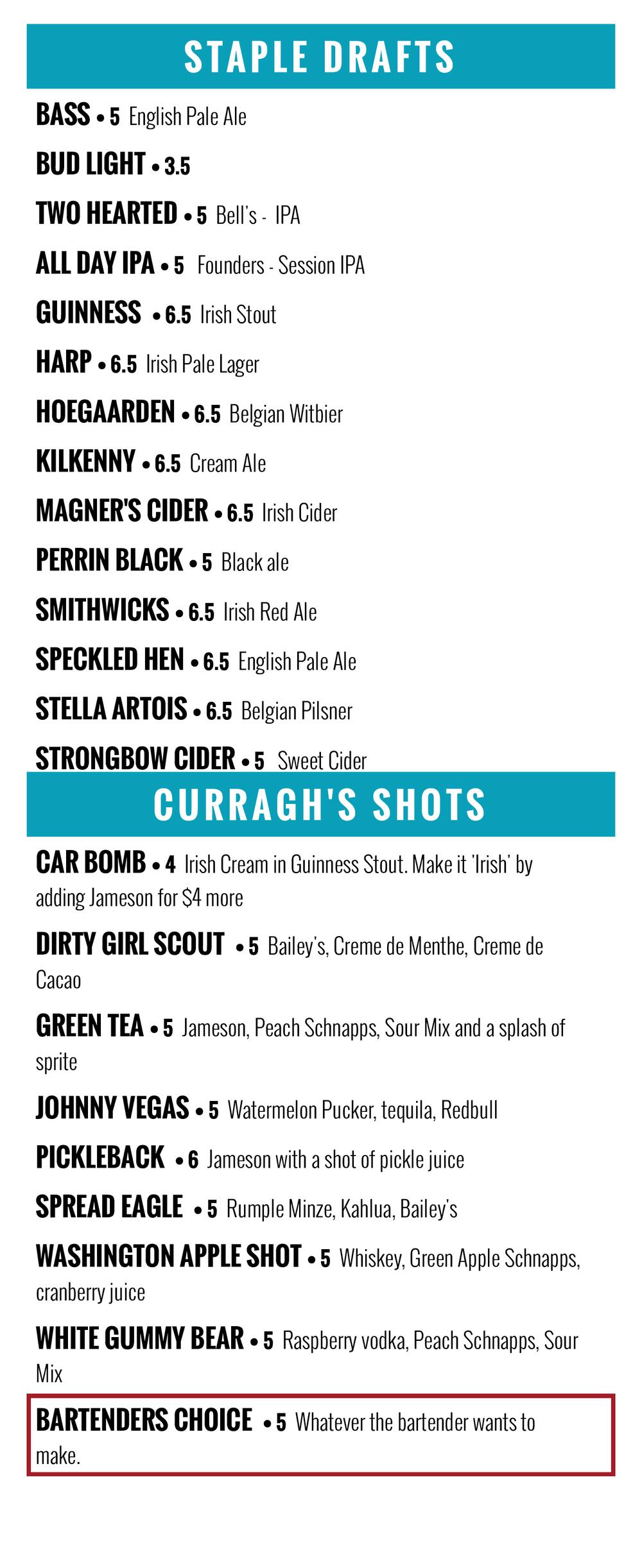 STAPLE DRAFTS

BASS • 5 English Pale Ale

BUD LIGHT • 3.5

TWO HEARTED • 5 Bell's - IPA

ALL DAY IPA • 5 Founders - Session IPA

GUINNESS • 6.5 Irish Stout

HARP • 6.5 Irish Pale Lager

HOEGAARDEN • 6.5 Belgian Witbier

KILKENNY • 6.5 Cream Ale

MAGNER'S CIDER • 6.5 Irish Cider

PERRIN BLACK • 5 Black ale

SMITHWICKS • 6.5 Irish Red Ale

SPECKLED HEN • 6.5 English Pale Ale

STELLA ARTOIS • 6.5 Belgian Pilsner

STRONGBOW CIDER • 5 Sweet Cider

CURRAGH'S SHOTS

CAR BOMB • 4 Irish Cream in Guinness Stout. Make it 'Irish' by adding Jameson for $4 more

DIRTY GIRL SCOUT • 5 Bailey's, Creme de Menthe, Creme de Cacao

GREEN TEA • 5 Jameson, Peach Schnapps, Sour Mix and a splash of sprite

JOHNNY VEGAS • 5 Watermelon Pucker, tequila, Redbull

PICKLEBACK • 6 Jameson with a shot of pickle juice

SPREAD EAGLE • 5 Rumple Minze, Kahlua, Bailey's

WASHINGTON APPLE SHOT • 5 Whiskey, Green Apple Schnapps, cranberry juice

WHITE GUMMY BEAR • 5 Raspberry vodka, Peach Schnapps, Sour Mix

BARTENDERS CHOICE • 5 Whatever the bartender wants to make.